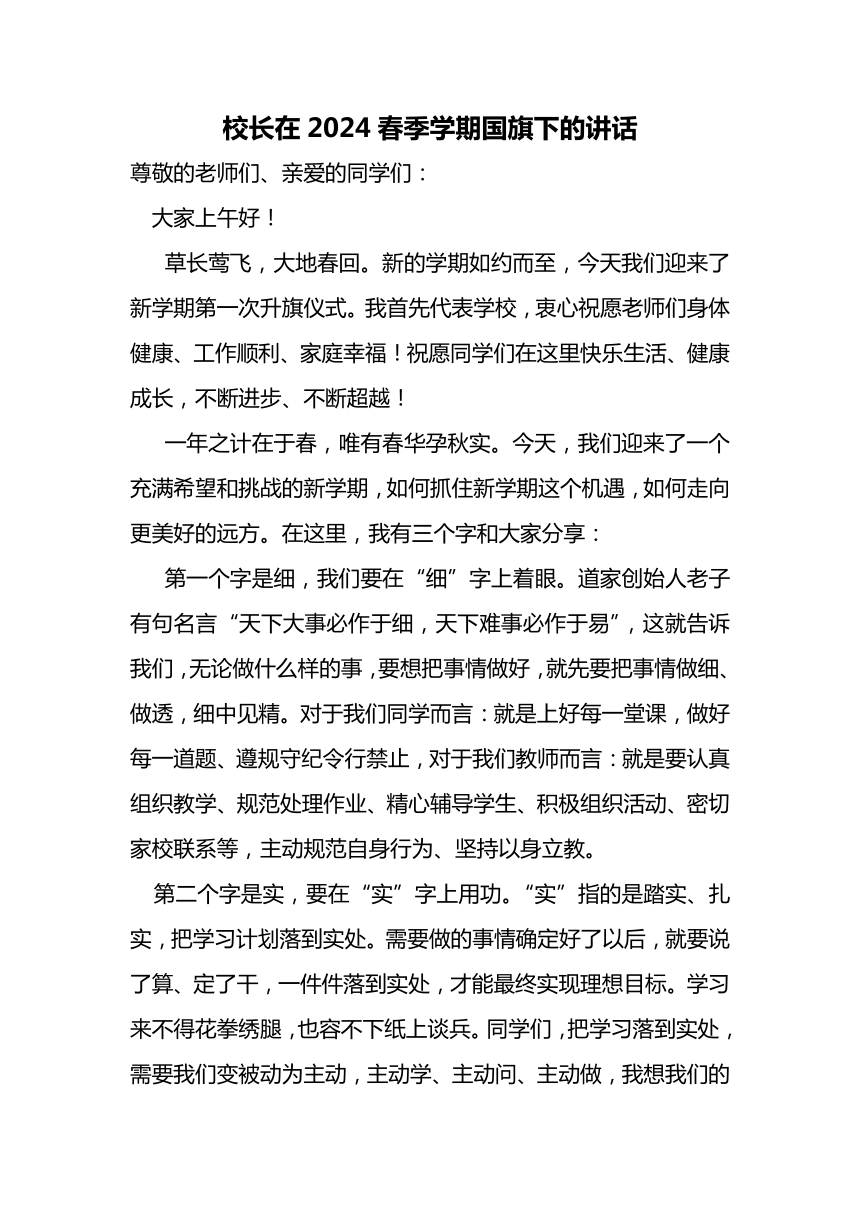 校长在 2024 春季学期国旗下的讲话

尊敬的老师们、亲爱的同学们：

大家上午好！

草长莺飞，大地春回。新的学期如约而至，今天我们迎来了新学期第一次升旗仪式。我首先代表学校，衷心祝愿老师们身体健康、工作顺利、家庭幸福！祝愿同学们在这里快乐生活、健康成长，不断进步、不断超越！

一年之计在于春，唯有春华孕秋实。今天，我们迎来了一个充满希望和挑战的新学期，如何抓住新学期这个机遇，如何走向更美好的远方。在这里，我有三个字和大家分享：

第一个字是细，我们要在“细”字上着眼。道家创始人老子有句名言“天下大事必作于细，天下难事必作于易”，这就告诉我们，无论做什么样的事，要想把事情做好，就先要把事情做细、做透，细中见精。对于我们同学而言：就是上好每一堂课，做好每一道题、遵规守纪令行禁止，对于我们教师而言：就是要认真组织教学、规范处理作业、精心辅导学生、积极组织活动、密切家校联系等，主动规范自身行为、坚持以身立教。

第二个字是实，要在“实”字上用功。“实”指的是踏实、扎实，把学习计划落到实处。需要做的事情确定好了以后，就要说了算、定了干，一件件落到实处，才能最终实现理想目标。学习来不得花拳绣腿，也容不下纸上谈兵。同学们，把学习落到实处，需要我们变被动为主动，主动学、主动问、主动做，我想我们的